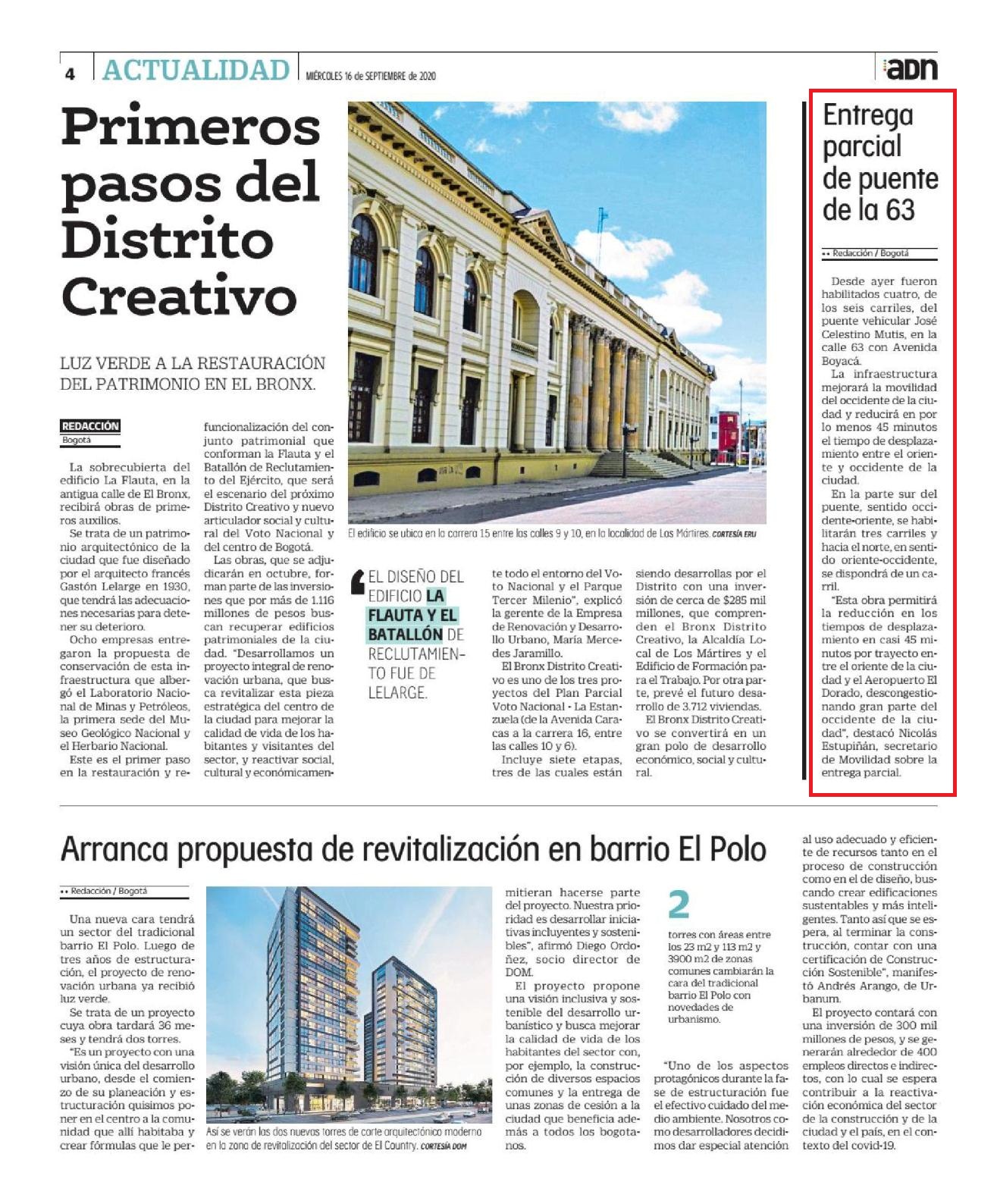 4 ACTUALIDAD MIÉRCOLES 16 de SEPTIEMBRE de 2020

adn

Primeros pasos del Distrito Creativo

LUZ VERDE A LA RESTAURACIÓN DEL PATRIMONIO EN EL BRONX.

REDACCIÓN
Bogotá

La sobrecubierta del edificio La Flauta, en la antigua calle de El Bronx, recibirá obras de primeros auxilios.

Se trata de un patrimonio arquitectónico de la ciudad que fue diseñado por el arquitecto francés Gastón Lelarge en 1930, que tendrá las adecuaciones necesarias para detener su deterioro.

Ocho empresas entregaron la propuesta de conservación de esta infraestructura que albergó el Laboratorio Nacional de Minas y Petróleos, la primera sede del Museo Geológico Nacional y el Herbario Nacional.

Este es el primer paso en la restauración y refuncionalización del conjunto patrimonial que conforman la Flauta y el Batallón de Reclutamiento del Ejército, que será el escenario del próximo Distrito Creativo y nuevo articulador social y cultural del Voto Nacional y del centro de Bogotá.

Las obras, que se adjudicarán en octubre, forman parte de las inversiones que por más de 1.116 millones de pesos buscan recuperar edificios patrimoniales de la ciudad. "Desarrollamos un proyecto integral de renovación urbana, que busca revitalizar esta pieza estratégica del centro de la ciudad para mejorar la calidad de vida de los habitantes y visitantes del sector, y reactivar social, cultural y económicamente todo el entorno del Voto Nacional y el Parque Tercer Milenio", explicó la gerente de la Empresa de Renovación y Desarrollo Urbano, María Mercedes Jaramillo.

El Bronx Distrito Creativo es uno de los tres proyectos del Plan Parcial Voto Nacional - La Estanzuela (de la Avenida Caracas a la carrera 16, entre las calles 10 y 6).

Incluye siete etapas, tres de las cuales están siendo desarrollas por el Distrito con una inversión de cerca de $285 mil millones, que comprenden el Bronx Distrito Creativo, la Alcaldía Local de Los Mártires y el Edificio de Formación para el Trabajo. Por otra parte, prevé el futuro desarrollo de 3.712 viviendas.

El Bronx Distrito Creativo se convertirá en un gran polo de desarrollo económico, social y cultural.

El edificio se ubica en la carrera 15 entre las calles 9 y 10, en la localidad de Los Mártires. CORTESÍA ERU

EL DISEÑO DEL EDIFICIO LA FLAUTA Y EL BATALLÓN DE RECLUTAMIENTO FUE DE LELARGE.

Entrega parcial de puente de la 63

•• Redacción / Bogotá

Desde ayer fueron habilitados cuatro, de los seis carriles, del puente vehicular José Celestino Mutis, en la calle 63 con Avenida Boyacá.

La infraestructura mejorará la movilidad del occidente de la ciudad y reducirá en por lo menos 45 minutos el tiempo de desplazamiento entre el oriente y occidente de la ciudad.

En la parte sur del puente, sentido occidente-oriente, se habilitarán tres carriles y hacia el norte, en sentido oriente-occidente, se dispondrá de un carril.

"Esta obra permitirá la reducción en los tiempos de desplazamiento en casi 45 minutos por trayecto entre el oriente de la ciudad y el Aeropuerto El Dorado, descongestionando gran parte del occidente de la ciudad", destacó Nicolás Estupiñán, secretario de Movilidad sobre la entrega parcial.

Arranca propuesta de revitalización en barrio El Polo

•• Redacción / Bogotá

Una nueva cara tendrá un sector del tradicional barrio El Polo. Luego de tres años de estructuración, el proyecto de renovación urbana ya recibió luz verde.

Se trata de un proyecto cuya obra tardará 36 meses y tendrá dos torres.

"Es un proyecto con una visión única del desarrollo urbano, desde el comienzo de su planeación y estructuración quisimos poner en el centro a la comunidad que allí habitaba y crear fórmulas que le permitieran hacerse parte del proyecto. Nuestra prioridad es desarrollar iniciativas incluyentes y sostenibles", afirmó Diego Ordoñez, socio director de DOM.

El proyecto propone una visión inclusiva y sostenible del desarrollo urbanístico y busca mejorar la calidad de vida de los habitantes del sector con, por ejemplo, la construcción de diversos espacios comunes y la entrega de unas zonas de cesión a la ciudad que beneficia además a todos los bogotanos.

Así se verán las dos nuevas torres de corte arquitectónico moderno en la zona de revitalización del sector de El Country. CORTESÍA DOM

2
torres con áreas entre los 23 m2 y 113 m2 y 3900 m2 de zonas comunes cambiarán la cara del tradicional barrio El Polo con novedades de urbanismo.

"Uno de los aspectos protagónicos durante la fase de estructuración fue el efectivo cuidado del medio ambiente. Nosotros como desarrolladores decidimos dar especial atención al uso adecuado y eficiente de recursos tanto en el proceso de construcción como en el de diseño, buscando crear edificaciones sustentables y más inteligentes. Tanto así que se espera, al terminar la construcción, contar con una certificación de Construcción Sostenible", manifestó Andrés Arango, de Urbanum.

El proyecto contará con una inversión de 300 mil millones de pesos, y se generarán alrededor de 400 empleos directos e indirectos, con lo cual se espera contribuir a la reactivación económica del sector de la construcción y de la ciudad y el país, en el contexto del covid-19.